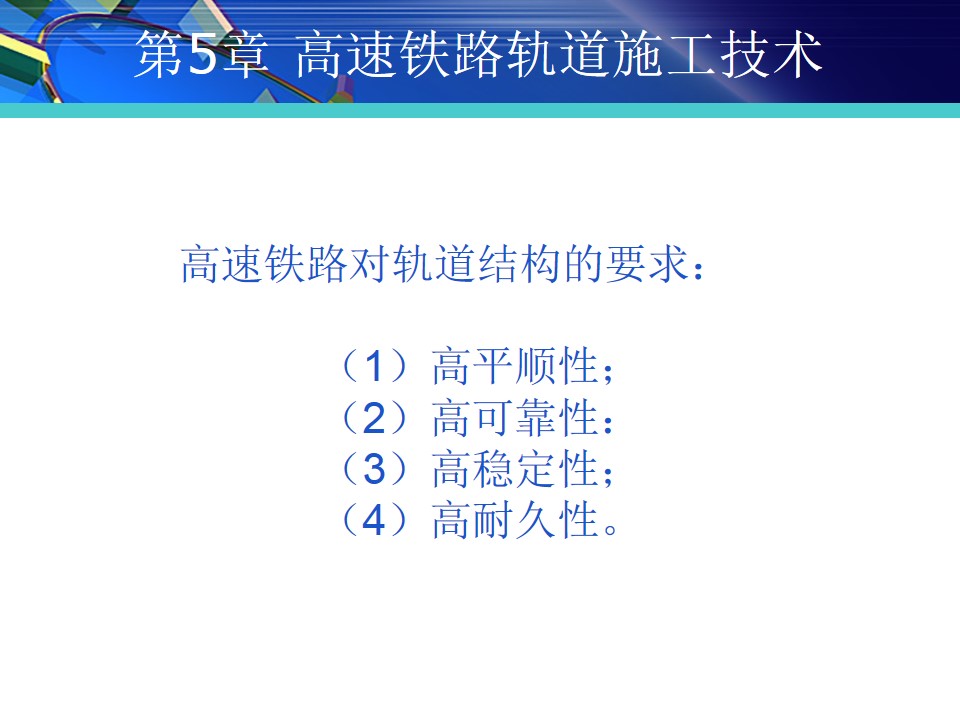 第5章 高速铁路轨道施工技术

高速铁路对轨道结构的要求：

（1）高平顺性；
（2）高可靠性：
（3）高稳定性；
（4）高耐久性。